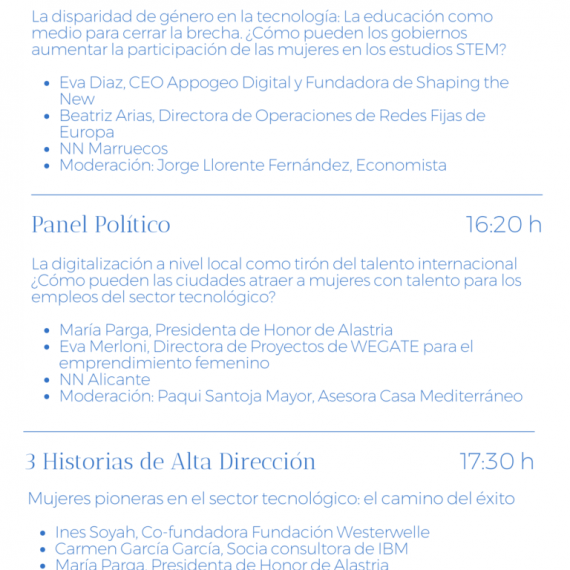 La disparidad de género en la tecnología: La educación como medio para cerrar la brecha. ¿Cómo pueden los gobiernos aumentar la participación de las mujeres en los estudios STEM?

- Eva Diaz, CEO Appogeo Digital y Fundadora de Shaping the New
- Beatriz Arias, Directora de Operaciones de Redes Fijas de Europa
- NN Marruecos
- Moderación: Jorge Llorente Fernández, Economista

Panel Político 16:20 h

La digitalización a nivel local como tirón del talento internacional ¿Cómo pueden las ciudades atraer a mujeres con talento para los empleos del sector tecnológico?

- María Parga, Presidenta de Honor de Alastria
- Eva Merloni, Directora de Proyectos de WEGATE para el emprendimiento femenino
- NN Alicante
- Moderación: Paqui Santoja Mayor, Asesora Casa Mediterráneo

3 Historias de Alta Dirección 17:30 h

Mujeres pioneras en el sector tecnológico: el camino del éxito

- Ines Soyah, Co-fundadora Fundación Westerwelle
- Carmen García García, Socia consultora de IBM
- María Parga, Presidenta de Honor de Alastria